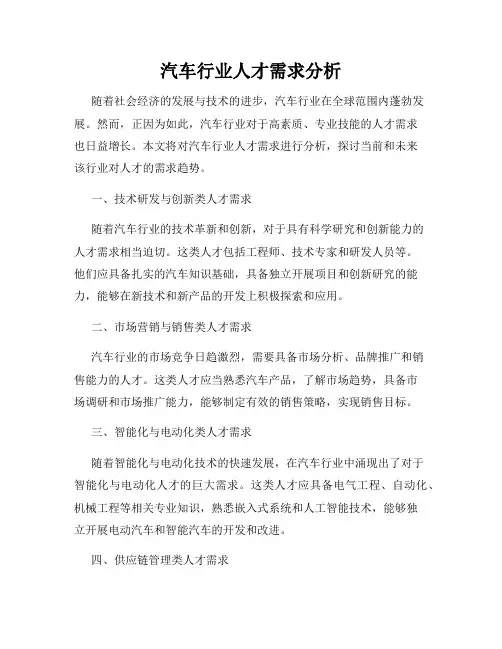 汽车行业人才需求分析

随着社会经济的发展与技术的进步，汽车行业在全球范围内蓬勃发展。然而，正因为如此，汽车行业对于高素质、专业技能的人才需求也日益增长。本文将对汽车行业人才需求进行分析，探讨当前和未来该行业对人才的需求趋势。

一、技术研发与创新类人才需求

随着汽车行业的技术革新和创新，对于具有科学研究和创新能力的人才需求相当迫切。这类人才包括工程师、技术专家和研发人员等。他们应具备扎实的汽车知识基础，具备独立开展项目和创新研究的能力，能够在新技术和新产品的开发上积极探索和应用。

二、市场营销与销售类人才需求

汽车行业的市场竞争日趋激烈，需要具备市场分析、品牌推广和销售能力的人才。这类人才应当熟悉汽车产品，了解市场趋势，具备市场调研和市场推广能力，能够制定有效的销售策略，实现销售目标。

三、智能化与电动化类人才需求

随着智能化与电动化技术的快速发展，在汽车行业中涌现出了对于智能化与电动化人才的巨大需求。这类人才应具备电气工程、自动化、机械工程等相关专业知识，熟悉嵌入式系统和人工智能技术，能够独立开展电动汽车和智能汽车的开发和改进。

四、供应链管理类人才需求